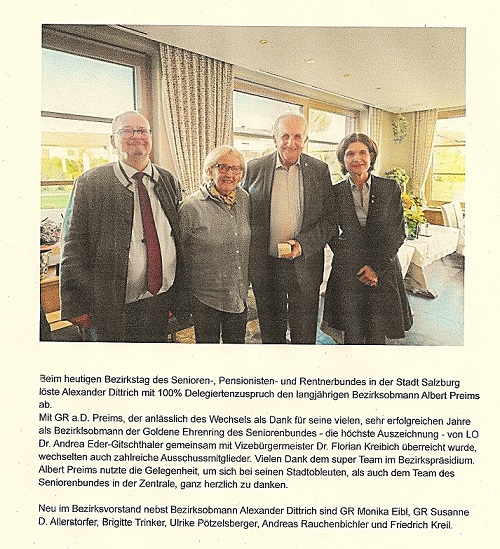 Beim heutigen Bezirkstag des Senioren-, Pensionisten- und Rentnerbundes in der Stadt Salzburg löste Alexander Dittrich mit 100% Delegiertenzuspruch den langjährigen Bezirksobmann Albert Preims ab.
Mit GR a.D. Preims, der anlässlich des Wechsels als Dank für seine vielen, sehr erfolgreichen Jahre als Bezirklsobmann der Goldene Ehrenring des Seniorenbundes - die höchste Auszeichnung - von LO Dr. Andrea Eder-Gitschthaler gemeinsam mit Vizebürgermeister Dr. Florian Kreibich überreicht wurde, wechselten auch zahlreiche Ausschussmitglieder. Vielen Dank dem super Team im Bezirkspräsidium. Albert Preims nutzte die Gelegenheit, um sich bei seinen Stadtobleuten, als auch dem Team des Seniorenbundes in der Zentrale, ganz herzlich zu danken.

Neu im Bezirksvorstand nebst Bezirksobmann Alexander Dittrich sind GR Monika Eibl, GR Susanne D. Allerstorfer, Brigitte Trinker, Ulrike Pötzelsberger, Andreas Rauchenbichler und Friedrich Kreil.